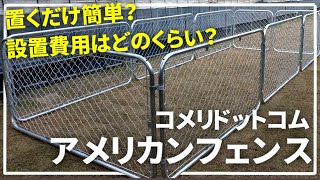 置くだけ簡単？
設置費用はどのくらい？

コメリドットコム
アメリカンフェンス